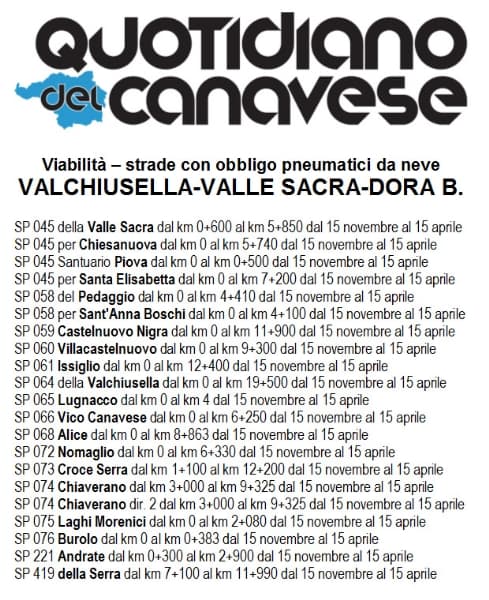 QUOTIDIANO del CANAVESE

Viabilità – strade con obbligo pneumatici da neve
VALCHIUSELLA-VALLE SACRA-DORA B.

SP 045 della Valle Sacra dal km 0+600 al km 5+850 dal 15 novembre al 15 aprile
SP 045 per Chiesanuova dal km 0 al km 5+740 dal 15 novembre al 15 aprile
SP 045 Santuario Piova dal km 0 al km 0+500 dal 15 novembre al 15 aprile
SP 045 per Santa Elisabetta dal km 0 al km 7+200 dal 15 novembre al 15 aprile
SP 058 del Pedaggio dal km 0 al km 4+410 dal 15 novembre al 15 aprile
SP 058 per Sant'Anna Boschi dal km 0 al km 4+100 dal 15 novembre al 15 aprile
SP 059 Castelnuovo Nigra dal km 0 al km 11+900 dal 15 novembre al 15 aprile
SP 060 Villacastelnuovo dal km 0 al km 9+300 dal 15 novembre al 15 aprile
SP 061 Issiglio dal km 0 al km 12+400 dal 15 novembre al 15 aprile
SP 064 della Valchiusella dal km 0 al km 19+500 dal 15 novembre al 15 aprile
SP 065 Lugnacco dal km 0 al km 4 dal 15 novembre al 15 aprile
SP 066 Vico Canavese dal km 0 al km 6+250 dal 15 novembre al 15 aprile
SP 068 Alice dal km 0 al km 8+863 dal 15 novembre al 15 aprile
SP 072 Nomaglio dal km 0 al km 6+330 dal 15 novembre al 15 aprile
SP 073 Croce Serra dal km 1+100 al km 12+200 dal 15 novembre al 15 aprile
SP 074 Chiaverano dal km 3+000 al km 9+325 dal 15 novembre al 15 aprile
SP 074 Chiaverano dir. 2 dal km 3+000 al km 9+325 dal 15 novembre al 15 aprile
SP 075 Laghi Morenici dal km 0 al km 2+080 dal 15 novembre al 15 aprile
SP 076 Burolo dal km 0 al km 0+383 dal 15 novembre al 15 aprile
SP 221 Andrate dal km 0+300 al km 2+900 dal 15 novembre al 15 aprile
SP 419 della Serra dal km 7+100 al km 11+990 dal 15 novembre al 15 aprile